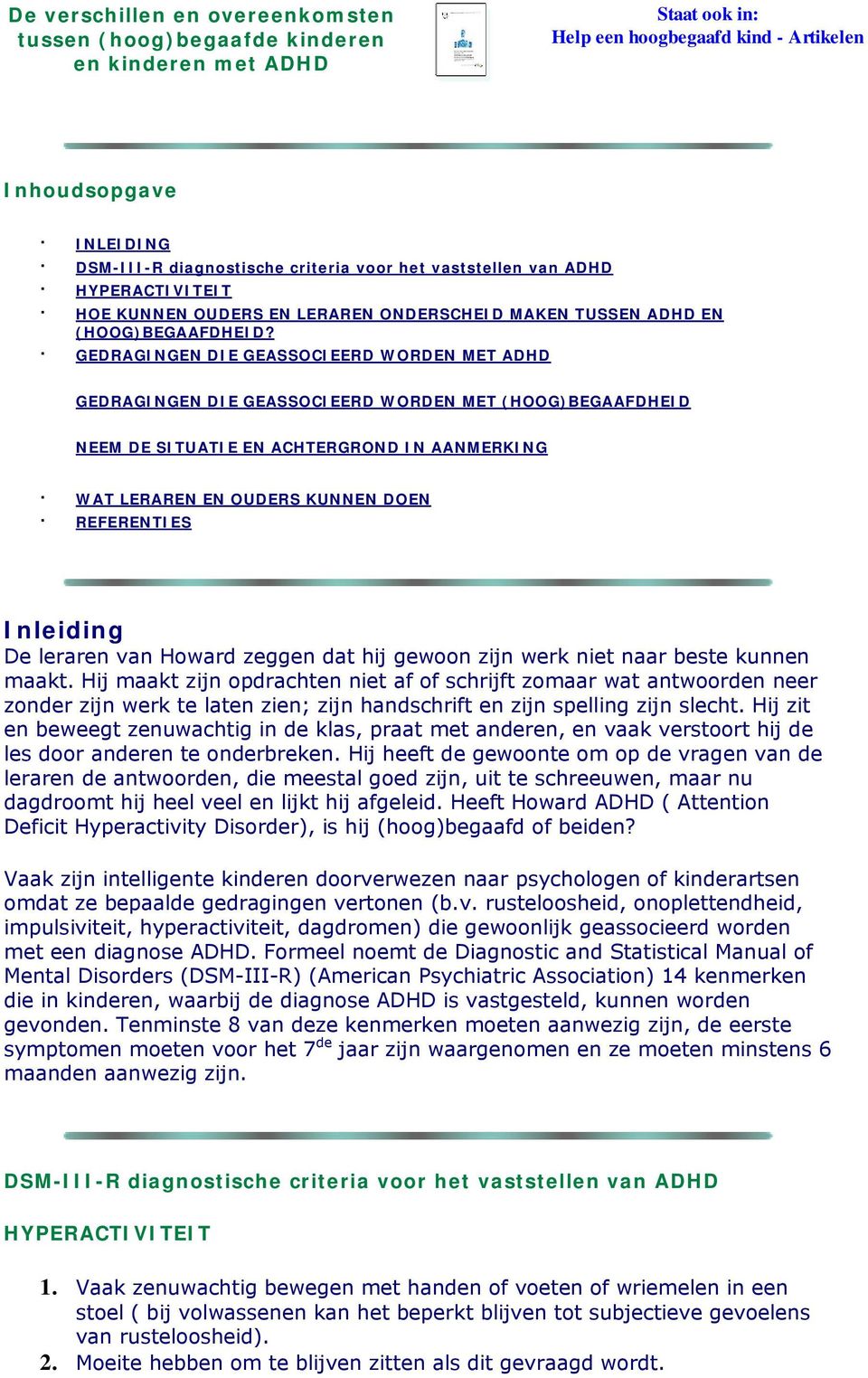 De verschillen en overeenkomsten tussen (hoog)begaafde kinderen en kinderen met ADHD

Staat ook in:
Help een hoogbegaafd kind - Artikelen

Inhoudsopgave

· INLEIDING
· DSM-III-R diagnostische criteria voor het vaststellen van ADHD
· HYPERACTIVITEIT
· HOE KUNNEN OUDERS EN LERAREN ONDERSCHEID MAKEN TUSSEN ADHD EN (HOOG)BEGAAFDHEID?
· GEDRAGINGEN DIE GEASSOCIEERD WORDEN MET ADHD

GEDRAGINGEN DIE GEASSOCIEERD WORDEN MET (HOOG)BEGAAFDHEID

NEEM DE SITUATIE EN ACHTERGROND IN AANMERKING

· WAT LERAREN EN OUDERS KUNNEN DOEN
· REFERENTIES

Inleiding
De leraren van Howard zeggen dat hij gewoon zijn werk niet naar beste kunnen maakt. Hij maakt zijn opdrachten niet af of schrijft zomaar wat antwoorden neer zonder zijn werk te laten zien; zijn handschrift en zijn spelling zijn slecht. Hij zit en beweegt zenuwachtig in de klas, praat met anderen, en vaak verstoort hij de les door anderen te onderbreken. Hij heeft de gewoonte om op de vragen van de leraren de antwoorden, die meestal goed zijn, uit te schreeuwen, maar nu dagdroomt hij heel veel en lijkt hij afgeleid. Heeft Howard ADHD ( Attention Deficit Hyperactivity Disorder), is hij (hoog)begaafd of beiden?

Vaak zijn intelligente kinderen doorverwezen naar psychologen of kinderartsen omdat ze bepaalde gedragingen vertonen (b.v. rusteloosheid, onoplettendheid, impulsiviteit, hyperactiviteit, dagdromen) die gewoonlijk geassocieerd worden met een diagnose ADHD. Formeel noemt de Diagnostic and Statistical Manual of Mental Disorders (DSM-III-R) (American Psychiatric Association) 14 kenmerken die in kinderen, waarbij de diagnose ADHD is vastgesteld, kunnen worden gevonden. Tenminste 8 van deze kenmerken moeten aanwezig zijn, de eerste symptomen moeten voor het 7$^{de}$ jaar zijn waargenomen en ze moeten minstens 6 maanden aanwezig zijn.

DSM-III-R diagnostische criteria voor het vaststellen van ADHD

HYPERACTIVITEIT

1. Vaak zenuwachtig bewegen met handen of voeten of wriemelen in een stoel ( bij volwassenen kan het beperkt blijven tot subjectieve gevoelens van rusteloosheid).
2. Moeite hebben om te blijven zitten als dit gevraagd wordt.